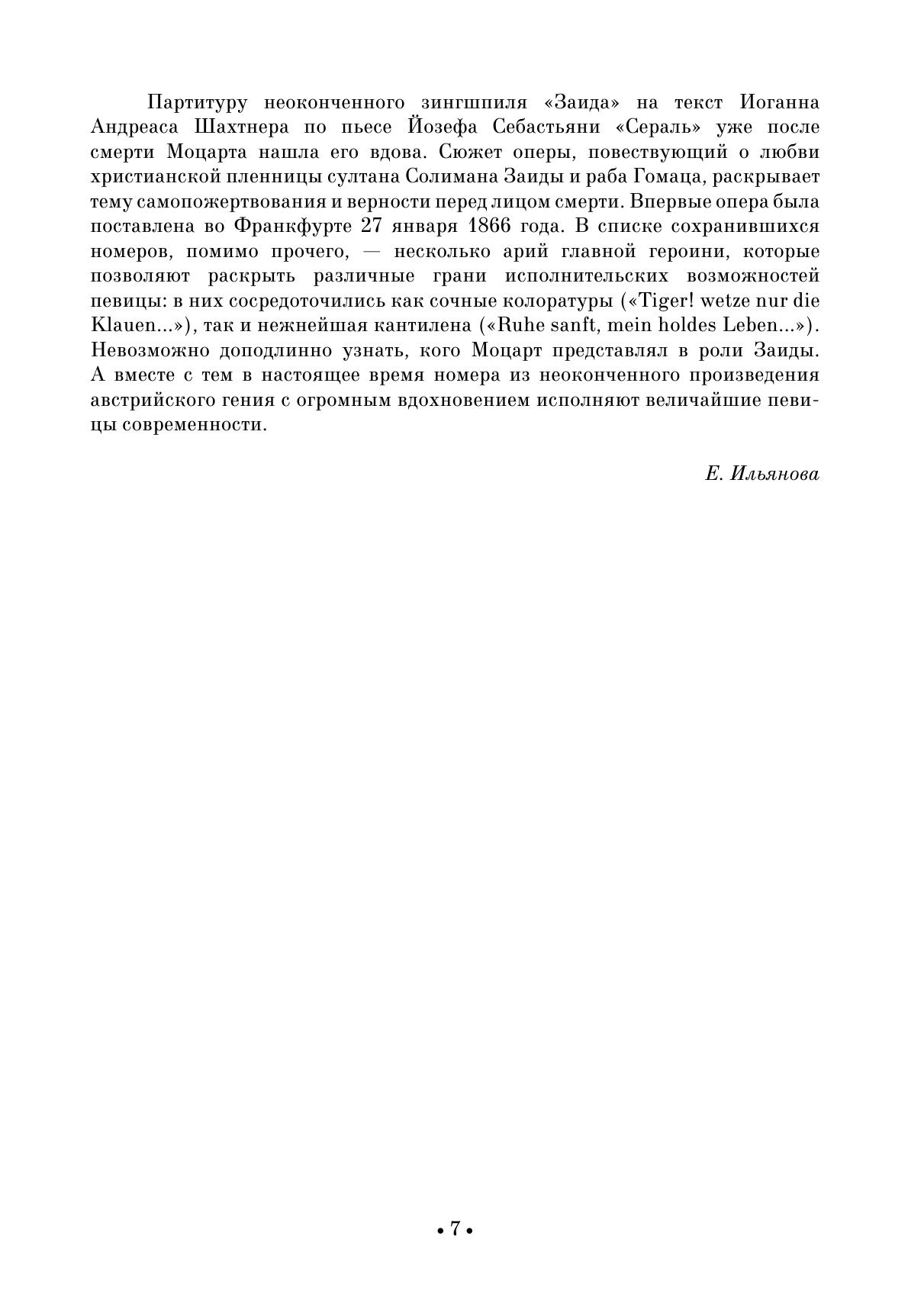 Партитуру неоконченного зингшпиля «Заида» на текст Иоганна Андреаса Шахтнера по пьесе Йозефа Себастьяни «Сераль» уже после смерти Моцарта нашла его вдова. Сюжет оперы, повествующий о любви христианской пленницы султана Солимана Заиды и раба Гомаца, раскрывает тему самопожертвования и верности перед лицом смерти. Впервые опера была поставлена во Франкфурте 27 января 1866 года. В списке сохранившихся номеров, помимо прочего, — несколько арий главной героини, которые позволяют раскрыть различные грани исполнительских возможностей певицы: в них сосредоточились как сочные колоратуры («Tiger! wetze nur die Klauen...»), так и нежнейшая кантилена («Ruhe sanft, mein holdes Leben...»). Невозможно доподлинно узнать, кого Моцарт представлял в роли Заиды. А вместе с тем в настоящее время номера из неоконченного произведения австрийского гения с огромным вдохновением исполняют величайшие певицы современности.

Е. Ильянова

• 7 •